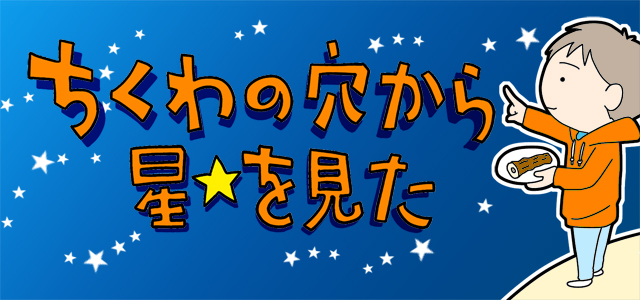 ちくわの穴から
星★を見た